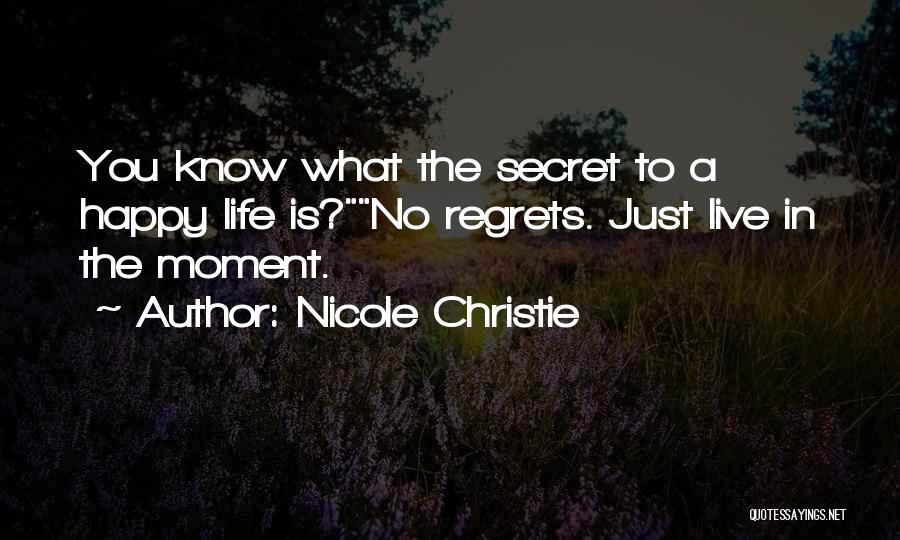 You know what the secret to a happy life is?""No regrets. Just live in the moment.

~ Author: Nicole Christie

QUOTESSAYINGS.NET